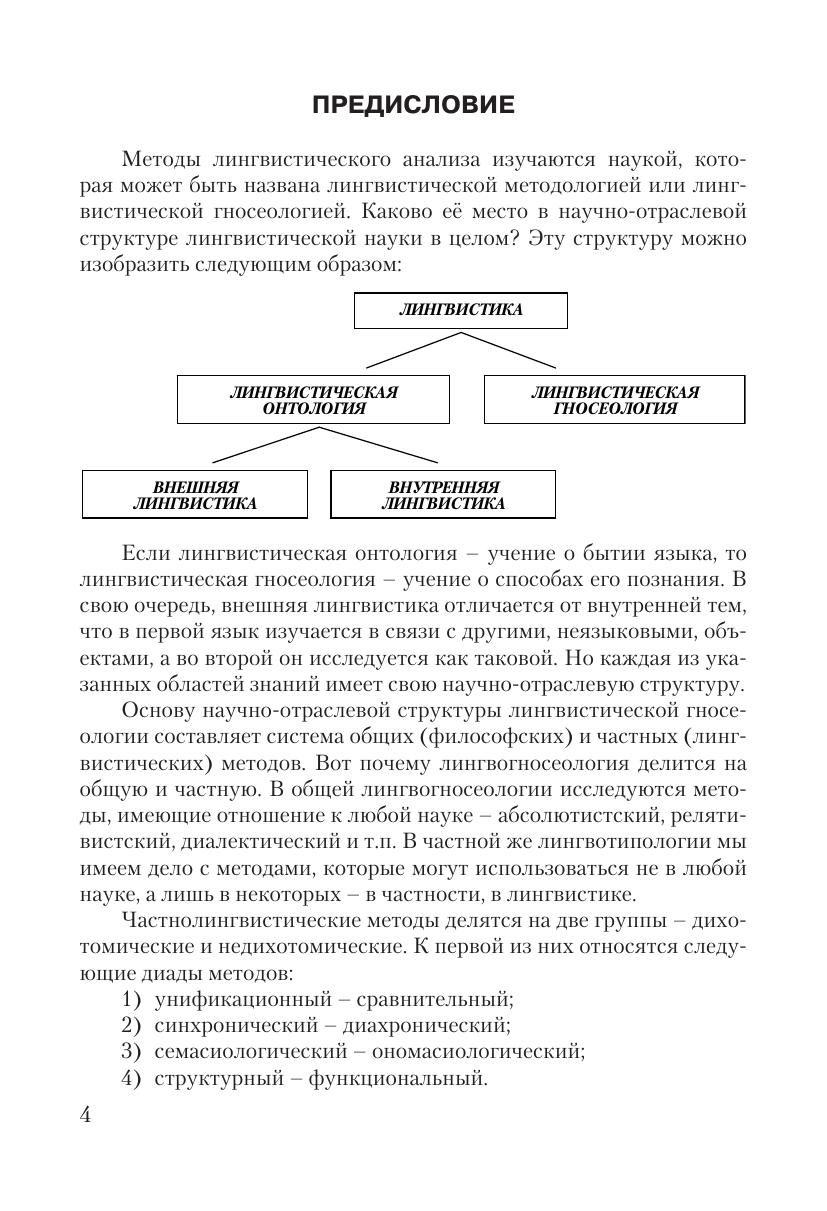 ПРЕДИСЛОВИЕ

Методы лингвистического анализа изучаются наукой, которая может быть названа лингвистической методологией или лингвистической гносеологией. Каково её место в научно-отраслевой структуре лингвистической науки в целом? Эту структуру можно изобразить следующим образом:

ЛИНГВИСТИКА

ЛИНГВИСТИЧЕСКАЯ ОНТОЛОГИЯ

ЛИНГВИСТИЧЕСКАЯ ГНОСЕОЛОГИЯ

ВНЕШНЯЯ ЛИНГВИСТИКА

ВНУТРЕННЯЯ ЛИНГВИСТИКА

Если лингвистическая онтология – учение о бытии языка, то лингвистическая гносеология – учение о способах его познания. В свою очередь, внешняя лингвистика отличается от внутренней тем, что в первой язык изучается в связи с другими, неязыковыми, объектами, а во второй он исследуется как таковой. Но каждая из указанных областей знаний имеет свою научно-отраслевую структуру.

Основу научно-отраслевой структуры лингвистической гносеологии составляет система общих (философских) и частных (лингвистических) методов. Вот почему лингвогносеология делится на общую и частную. В общей лингвогносеологии исследуются методы, имеющие отношение к любой науке – абсолютистский, релятивистский, диалектический и т.п. В частной же лингвотипологии мы имеем дело с методами, которые могут использоваться не в любой науке, а лишь в некоторых – в частности, в лингвистике.

Частнолингвистические методы делятся на две группы – дихотомические и недихотомические. К первой из них относятся следующие диады методов:
1) унификационный – сравнительный;
2) синхронический – диахронический;
3) семасиологический – ономасиологический;
4) структурный – функциональный.

4